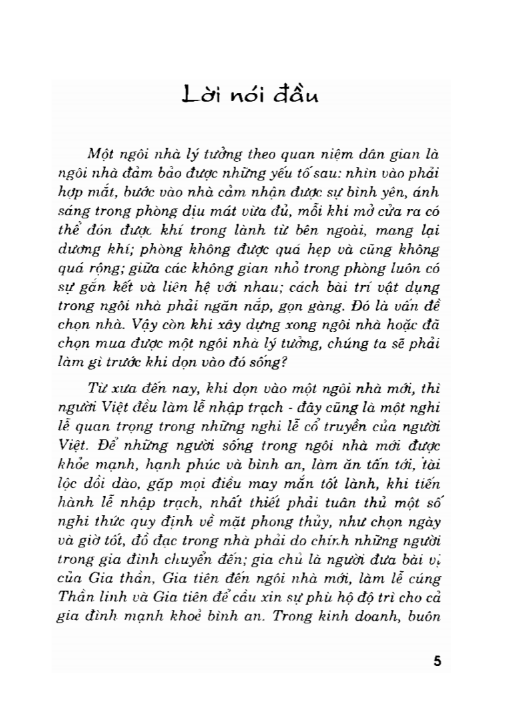 Lời nói đầu

Một ngôi nhà lý tưởng theo quan niệm dân gian là ngôi nhà đảm bảo được những yếu tố sau: nhìn vào phải hợp mắt, bước vào nhà cảm nhận được sự bình yên, ánh sáng trong phòng dịu mát vừa đủ, mỗi khi mở cửa ra có thể đón được khí trong lành từ bên ngoài, mang lại dương khí; phòng không được quá hẹp và cũng không quá rộng; giữa các không gian nhỏ trong phòng luôn có sự gắn kết và liên hệ với nhau; cách bài trí vật dụng trong ngôi nhà phải ngăn nắp, gọn gàng. Đó là vấn đề chọn nhà. Vậy còn khi xây dựng xong ngôi nhà hoặc đã chọn mua được một ngôi nhà lý tưởng, chúng ta sẽ phải làm gì trước khi dọn vào đó sống?

Từ xưa đến nay, khi dọn vào một ngôi nhà mới, thì người Việt đều làm lễ nhập trạch - đây cũng là một nghi lễ quan trọng trong những nghi lễ cổ truyền của người Việt. Để những người sống trong ngôi nhà mới được khỏe mạnh, hạnh phúc và bình an, làm ăn tấn tới, tài lộc dồi dào, gặp mọi điều may mắn tốt lành, khi tiến hành lễ nhập trạch, nhất thiết phải tuân thủ một số nghi thức quy định về mặt phong thủy, như chọn ngày và giờ tốt, đồ đạc trong nhà phải do chính những người trong gia đình chuyển đến; gia chủ là người đưa bài vị của Gia thần, Gia tiên đến ngôi nhà mới, làm lễ cúng Thần linh và Gia tiên để cầu xin sự phù hộ độ trì cho cả gia đình mạnh khoẻ bình an. Trong kinh doanh, buôn

5